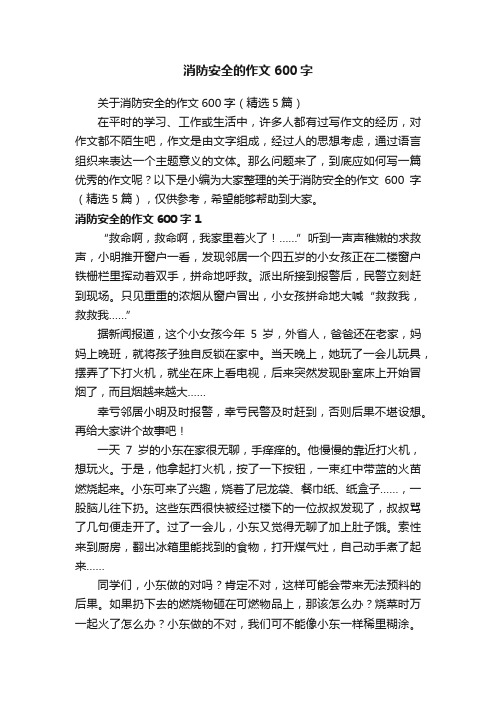 消防安全的作文 600 字

关于消防安全的作文 600 字（精选 5 篇）

在平时的学习、工作或生活中，许多人都有过写作文的经历，对作文都不陌生吧，作文是由文字组成，经过人的思想考虑，通过语言组织来表达一个主题意义的文体。那么问题来了，到底应如何写一篇优秀的作文呢？以下是小编为大家整理的关于消防安全的作文 600 字（精选 5 篇），仅供参考，希望能够帮助到大家。

消防安全的作文 600 字 1

“救命啊，救命啊，我家里着火了！……”听到一声声稚嫩的求救声，小明推开窗户一看，发现邻居一个四五岁的小女孩正在二楼窗户铁栅栏里挥动着双手，拼命地呼救。派出所接到报警后，民警立刻赶到现场。只见重重的浓烟从窗户冒出，小女孩拼命地大喊“救救我，救救我……”

据新闻报道，这个小女孩今年 5 岁，外省人，爸爸还在老家，妈妈上晚班，就将孩子独自反锁在家中。当天晚上，她玩了一会儿玩具，摆弄了下打火机，就坐在床上看电视，后来突然发现卧室床上开始冒烟了，而且烟越来越大……

幸亏邻居小明及时报警，幸亏民警及时赶到，否则后果不堪设想。再给大家讲个故事吧！

一天 7 岁的小东在家很无聊，手痒痒的。他慢慢的靠近打火机，想玩火。于是，他拿起打火机，按了一下按钮，一束红中带蓝的火苗燃烧起来。小东可来了兴趣，烧着了尼龙袋、餐巾纸、纸盒子……，一股脑儿往下扔。这些东西很快被经过楼下的一位叔叔发现了，叔叔骂了几句便走开了。过了一会儿，小东又觉得无聊了加上肚子饿。索性来到厨房，翻出冰箱里能找到的食物，打开煤气灶，自己动手煮了起来……

同学们，小东做的对吗？肯定不对，这样可能会带来无法预料的后果。如果扔下去的燃烧物砸在可燃物品上，那该怎么办？烧菜时万一起火了怎么办？小东做的不对，我们可不能像小东一样稀里糊涂。